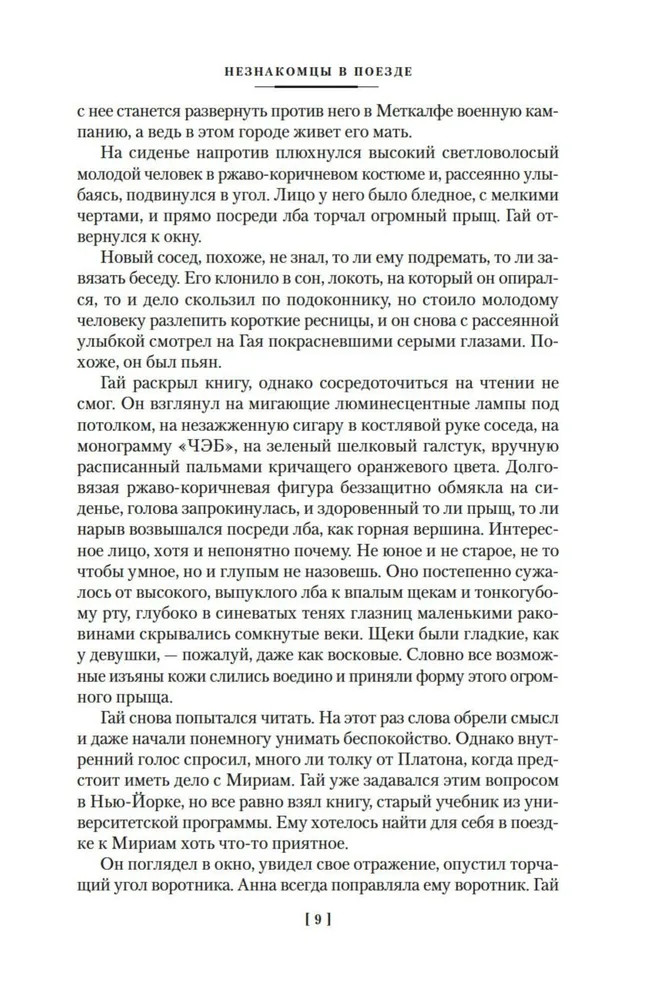 НЕЗНАКОМЦЫ В ПОЕЗДЕ

с нее станется развернуть против него в Меткалфе военную кампанию, а ведь в этом городе живет его мать.

На сиденье напротив плюхнулся высокий светловолосый молодой человек в ржаво-коричневом костюме и, рассеянно улыбаясь, подвинулся в угол. Лицо у него было бледное, с мелкими чертами, и прямо посреди лба торчал огромный прыщ. Гай отвернулся к окну.

Новый сосед, похоже, не знал, то ли ему подремать, то ли завязать беседу. Его клонило в сон, локоть, на который он опирался, то и дело скользил по подоконнику, но стоило молодому человеку разлепить короткие ресницы, и он снова с рассеянной улыбкой смотрел на Гая покрасневшими серыми глазами. Похоже, он был пьян.

Гай раскрыл книгу, однако сосредоточиться на чтении не смог. Он взглянул на мигающие люминесцентные лампы под потолком, на незажженную сигару в костлявой руке соседа, на монограмму «ЧЭБ», на зеленый шелковый галстук, вручную расписанный пальмами кричащего оранжевого цвета. Долговязая ржаво-коричневая фигура беззащитно обмякла на сиденье, голова запрокинулась, и здоровенный то ли прыщ, то ли нарыв возвышался посреди лба, как горная вершина. Интересное лицо, хотя и непонятно почему. Не юное и не старое, не то чтобы умное, но и глупым не назовешь. Оно постепенно сужалось от высокого, выпуклого лба к впалым щекам и тонкогубому рту, глубоко в синеватых тенях глазниц маленькими раковинами скрывались сомкнутые веки. Щеки были гладкие, как у девушки, — пожалуй, даже как восковые. Словно все возможные изъяны кожи слились воедино и приняли форму этого огромного прыща.

Гай снова попытался читать. На этот раз слова обрели смысл и даже начали понемногу унимать беспокойство. Однако внутренний голос спросил, много ли толку от Платона, когда предстоит иметь дело с Мириам. Гай уже задавался этим вопросом в Нью-Йорке, но все равно взял книгу, старый учебник из университетской программы. Ему хотелось найти для себя в поездке к Мириам хоть что-то приятное.

Он поглядел в окно, увидел свое отражение, опустил торчащий угол воротника. Анна всегда поправляла ему воротник. Гай

[ 9 ]